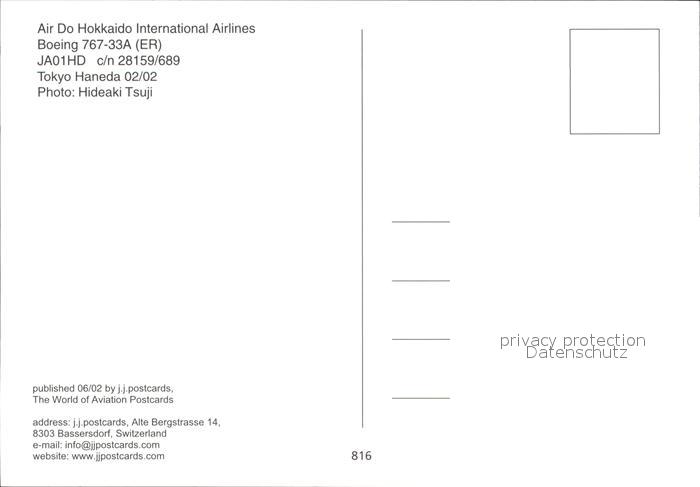 Air Do Hokkaido International Airlines
Boeing 767-33A (ER)
JA01HD c/n 28159/689
Tokyo Haneda 02/02
Photo: Hideaki Tsuji

published 06/02 by j.j.postcards,
The World of Aviation Postcards

address: j.j.postcards, Alte Bergstrasse 14,
8303 Bassersdorf, Switzerland
e-mail: info@jjpostcards.com
website: www.jjpostcards.com

816

privacy protection
Datenschutz